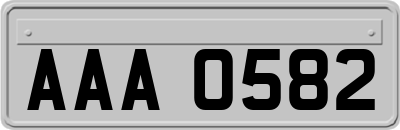 AAA 0582